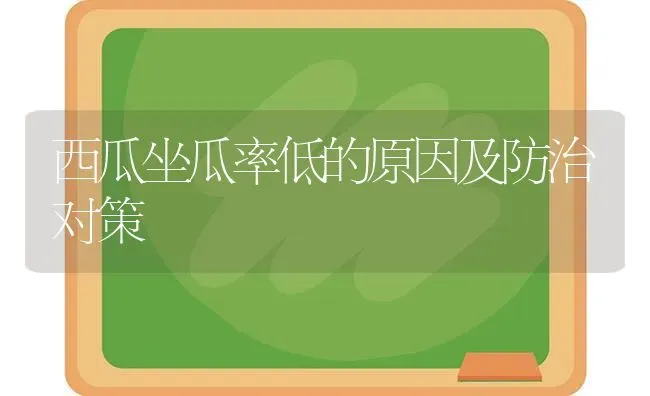 西瓜坐瓜率低的原因及防治对策